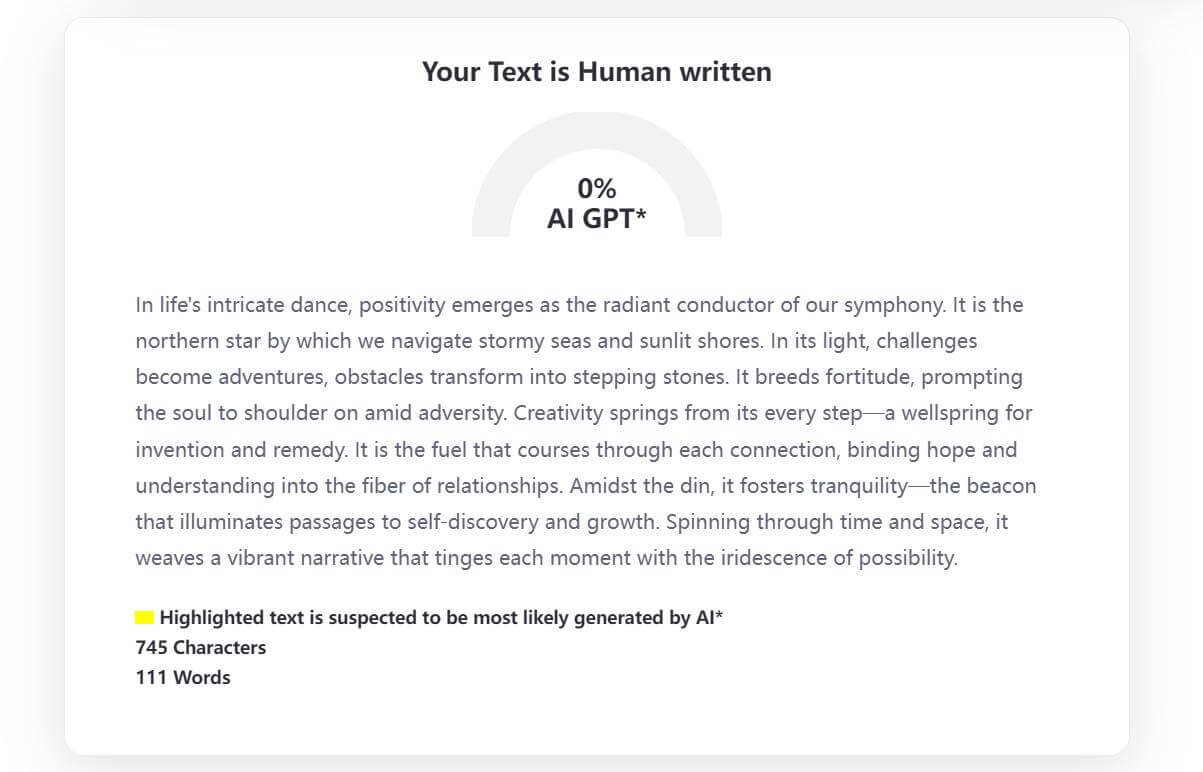 Your Text is Human written

0%
AI GPT*

In life's intricate dance, positivity emerges as the radiant conductor of our symphony. It is the northern star by which we navigate stormy seas and sunlit shores. In its light, challenges become adventures, obstacles transform into stepping stones. It breeds fortitude, prompting the soul to shoulder on amid adversity. Creativity springs from its every step—a wellspring for invention and remedy. It is the fuel that courses through each connection, binding hope and understanding into the fiber of relationships. Amidst the din, it fosters tranquility—the beacon that illuminates passages to self-discovery and growth. Spinning through time and space, it weaves a vibrant narrative that tinges each moment with the iridescence of possibility.

Highlighted text is suspected to be most likely generated by AI*
745 Characters
111 Words